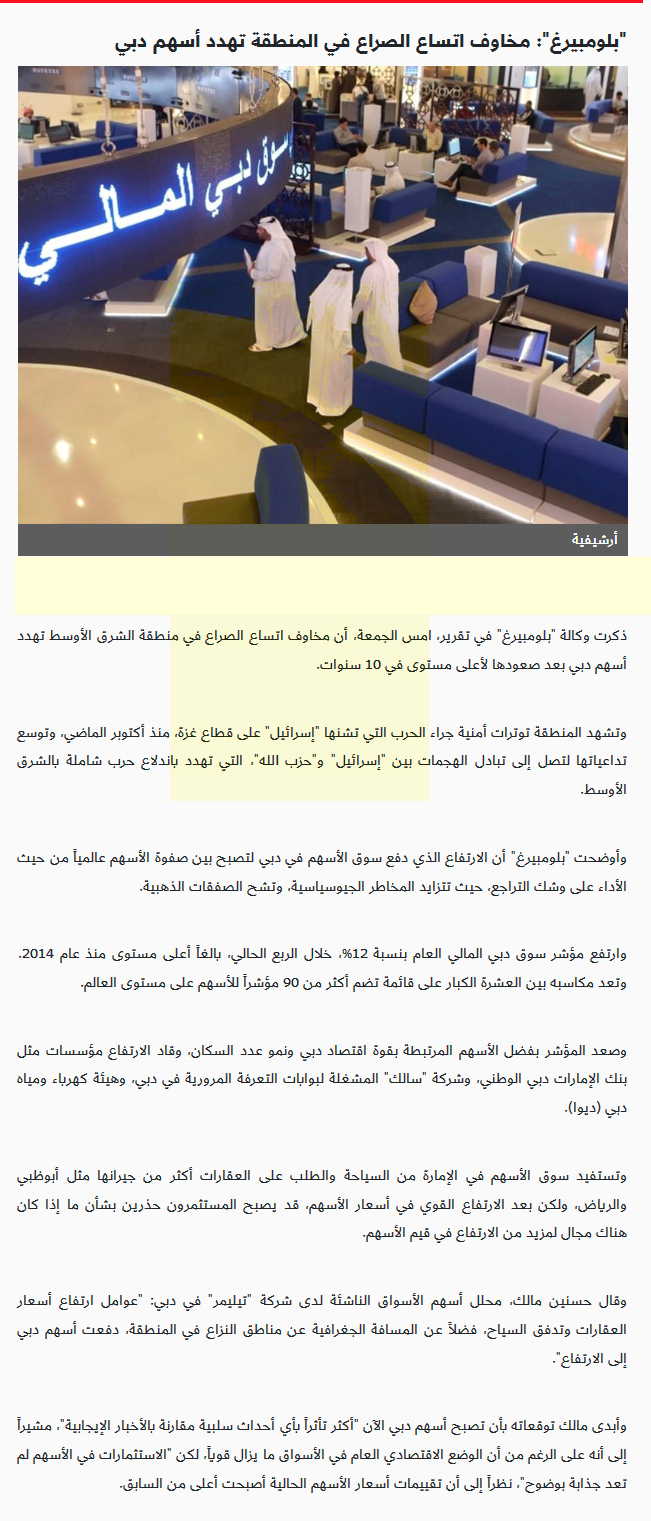 "بلومبيرغ": مخاوف اتساع الصراع في المنطقة تهدد أسهم دبي

سوق دبي المالي

أرشيفية

ذكرت وكالة "بلومبيرغ" في تقرير، امس الجمعة، أن مخاوف اتساع الصراع في منطقة الشرق الأوسط تهدد أسهم دبي بعد صعودها لأعلى مستوى في 10 سنوات.

وتشهد المنطقة توترات أمنية جراء الحرب التي تشنها "إسرائيل" على قطاع غزة، منذ أكتوبر الماضي، وتوسع تداعياتها لتصل إلى تبادل الهجمات بين "إسرائيل" و"حزب الله"، التي تهدد باندلاع حرب شاملة بالشرق الأوسط.

وأوضحت "بلومبيرغ" أن الارتفاع الذي دفع سوق الأسهم في دبي لتصبح بين صفوة الأسهم عالمياً من حيث الأداء على وشك التراجع، حيث تتزايد المخاطر الجيوسياسية، وتشح الصفقات الذهبية.

وارتفع مؤشر سوق دبي المالي العام بنسبة 12%، خلال الربع الحالي، بالغاً أعلى مستوى منذ عام 2014. وتعد مكاسبه بين العشرة الكبار على قائمة تضم أكثر من 90 مؤشراً للأسهم على مستوى العالم.

وصعد المؤشر بفضل الأسهم المرتبطة بقوة اقتصاد دبي ونمو عدد السكان، وقاد الارتفاع مؤسسات مثل بنك الإمارات دبي الوطني، وشركة "سالك" المشغلة لبوابات التعرفة المرورية في دبي، وهيئة كهرباء ومياه دبي (ديوا).

وتستفيد سوق الأسهم في الإمارة من السياحة والطلب على العقارات أكثر من جيرانها مثل أبوظبي والرياض، ولكن بعد الارتفاع القوي في أسعار الأسهم، قد يصبح المستثمرون حذرين بشأن ما إذا كان هناك مجال لمزيد من الارتفاع في قيم الأسهم.

وقال حسنين مالك، محلل أسهم الأسواق الناشئة لدى شركة "تيليمر" في دبي: "عوامل ارتفاع أسعار العقارات وتدفق السياح، فضلاً عن المسافة الجغرافية عن مناطق النزاع في المنطقة، دفعت أسهم دبي إلى الارتفاع".

وأبدى مالك توقعاته بأن تصبح أسهم دبي الآن "أكثر تأثراً بأي أحداث سلبية مقارنة بالأخبار الإيجابية"، مشيراً إلى أنه على الرغم من أن الوضع الاقتصادي العام في الأسواق ما يزال قوياً، لكن "الاستثمارات في الأسهم لم تعد جذابة بوضوح"، نظراً إلى أن تقييمات أسعار الأسهم الحالية أصبحت أعلى من السابق.